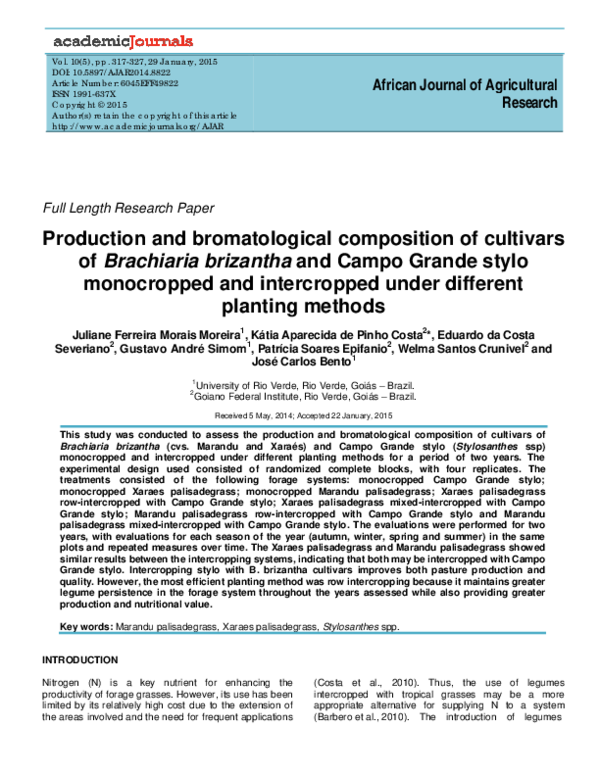 academicJournals

Vol. 10(5), pp. 317-327, 29 January, 2015
DOI: 10.5897/AJAR2014.8822
Article Number: 6045EFF49822
ISSN 1991-637X
Copyright © 2015
Author(s) retain the copyright of this article
http://www.academicjournals.org/AJAR

African Journal of Agricultural Research

Full Length Research Paper

Production and bromatological composition of cultivars of Brachiaria brizantha and Campo Grande stylo monocropped and intercropped under different planting methods

Juliane Ferreira Morais Moreira$^{1}$, Kátia Aparecida de Pinho Costa$^{2*}$, Eduardo da Costa Severiano$^{2}$, Gustavo André Simom$^{1}$, Patrícia Soares Epifanio$^{2}$, Welma Santos Crunivel$^{2}$ and José Carlos Bento$^{1}$

$^{1}$University of Rio Verde, Rio Verde, Goiás – Brazil.
$^{2}$Goiano Federal Institute, Rio Verde, Goiás – Brazil.

Received 5 May, 2014; Accepted 22 January, 2015

This study was conducted to assess the production and bromatological composition of cultivars of Brachiaria brizantha (cvs. Marandu and Xaraés) and Campo Grande stylo (Stylosanthes ssp) monocropped and intercropped under different planting methods for a period of two years. The experimental design used consisted of randomized complete blocks, with four replicates. The treatments consisted of the following forage systems: monocropped Campo Grande stylo; monocropped Xaraes palisadegrass; monocropped Marandu palisadegrass; Xaraes palisadegrass row-intercropped with Campo Grande stylo; Xaraes palisadegrass mixed-intercropped with Campo Grande stylo; Marandu palisadegrass row-intercropped with Campo Grande stylo and Marandu palisadegrass mixed-intercropped with Campo Grande stylo. The evaluations were performed for two years, with evaluations for each season of the year (autumn, winter, spring and summer) in the same plots and repeated measures over time. The Xaraes palisadegrass and Marandu palisadegrass showed similar results between the intercropping systems, indicating that both may be intercropped with Campo Grande stylo. Intercropping stylo with B. brizantha cultivars improves both pasture production and quality. However, the most efficient planting method was row intercropping because it maintains greater legume persistence in the forage system throughout the years assessed while also providing greater production and nutritional value.

Key words: Marandu palisadegrass, Xaraes palisadegrass, Stylosanthes spp.

INTRODUCTION

Nitrogen (N) is a key nutrient for enhancing the productivity of forage grasses. However, its use has been limited by its relatively high cost due to the extension of the areas involved and the need for frequent applications

(Costa et al., 2010). Thus, the use of legumes intercropped with tropical grasses may be a more appropriate alternative for supplying N to a system (Barbero et al., 2010). The introduction of legumes